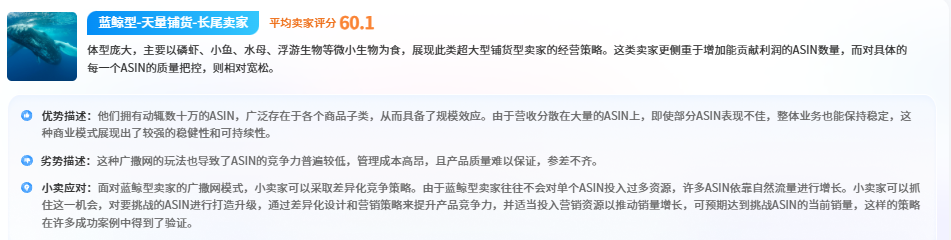 蓝鲸型-天量铺货-长尾卖家 平均卖家评分 60.1

体型庞大，主要以磷虾、小鱼、水母、浮游生物等微小生物为食，展现此类超大型铺货型卖家的经营策略。这类卖家更侧重于增加能贡献利润的ASIN数量，而对具体的每一个ASIN的质量把控，则相对宽松。

优势描述：他们拥有动辄数十万的ASIN，广泛存在于各个商品子类，从而具备了规模效应。由于营收分散在大量的ASIN上，即使部分ASIN表现不佳，整体业务也能保持稳定，这种商业模式展现出了较强的稳健性和可持续性。

劣势描述：这种广撒网的玩法也导致了ASIN的竞争力普遍较低，管理成本高昂，且产品质量难以保证，参差不齐。

小卖应对：面对蓝鲸型卖家的广撒网模式，小卖家可以采取差异化竞争策略。由于蓝鲸型卖家往往不会对单个ASIN投入过多资源，许多ASIN依靠自然流量进行增长。小卖家可以抓住这一机会，对要挑战的ASIN进行打造升级，通过差异化设计和营销策略来提升产品竞争力，并适当投入营销资源以推动销量增长，可预期达到挑战ASIN的当前销量，这样的策略在许多成功案例中得到了验证。